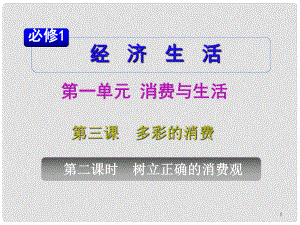 必修1

经 济 生 活

第一单元 消费与生活

第三课 多彩的消费

第二课时 树立正确的消费观

1